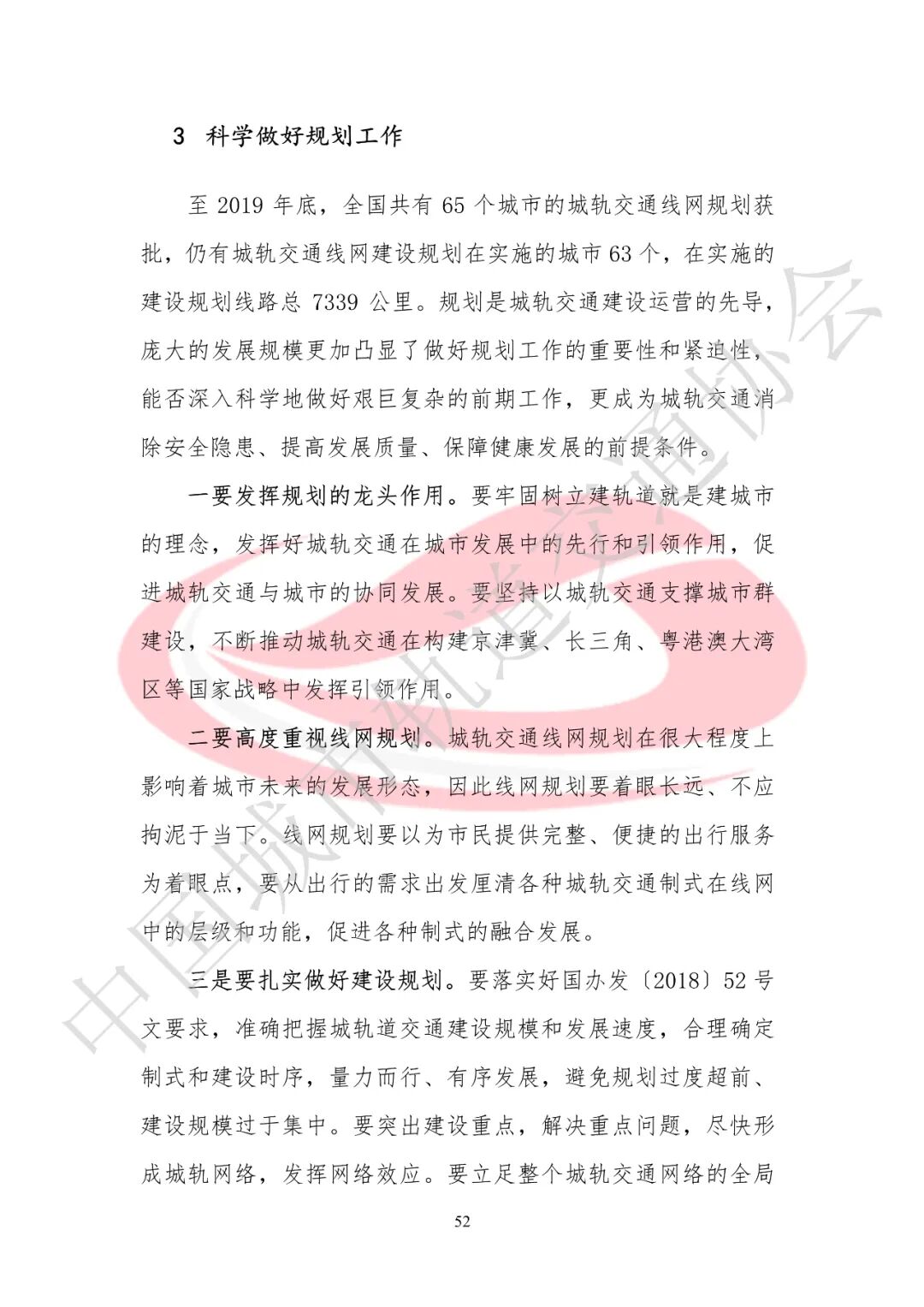 3 科学做好规划工作

至 2019 年底，全国共有 65 个城市的城轨交通线网规划获批，仍有城轨交通线网建设规划在实施的城市 63 个，在实施的建设规划线路总 7339 公里。规划是城轨交通建设运营的先导，庞大的发展规模更加凸显了做好规划工作的重要性和紧迫性，能否深入科学地做好艰巨复杂的前期工作，更成为城轨交通消除安全隐患、提高发展质量、保障健康发展的前提条件。

一要发挥规划的龙头作用。要牢固树立建轨道就是建城市的理念，发挥好城轨交通在城市发展中的先行和引领作用，促进城轨交通与城市的协同发展。要坚持以城轨交通支撑城市群建设，不断推动城轨交通在构建京津冀、长三角、粤港澳大湾区等国家战略中发挥引领作用。

二要高度重视线网规划。城轨交通线网规划在很大程度上影响着城市未来的发展形态，因此线网规划要着眼长远、不应拘泥于当下。线网规划要以为市民提供完整、便捷的出行服务为着眼点，要从出行的需求出发厘清各种城轨交通制式在线网中的层级和功能，促进各种制式的融合发展。

三是要扎实做好建设规划。要落实好国办发〔2018〕52 号文要求，准确把握城轨道交通建设规模和发展速度，合理确定制式和建设时序，量力而行、有序发展，避免规划过度超前、建设规模过于集中。要突出建设重点，解决重点问题，尽快形成城轨网络，发挥网络效应。要立足整个城轨交通网络的全局

52

中国城市轨道交通协会